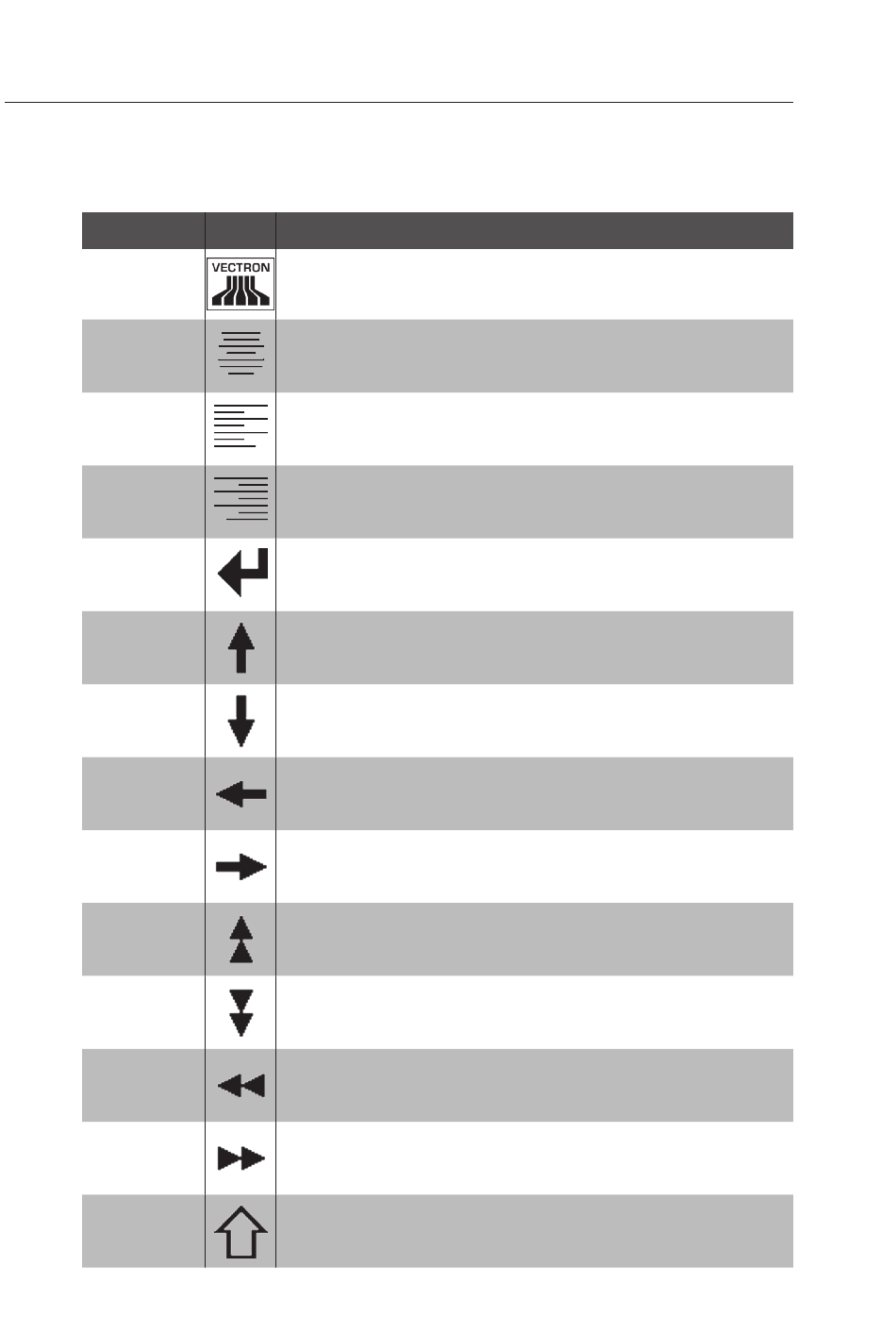 VECTRON